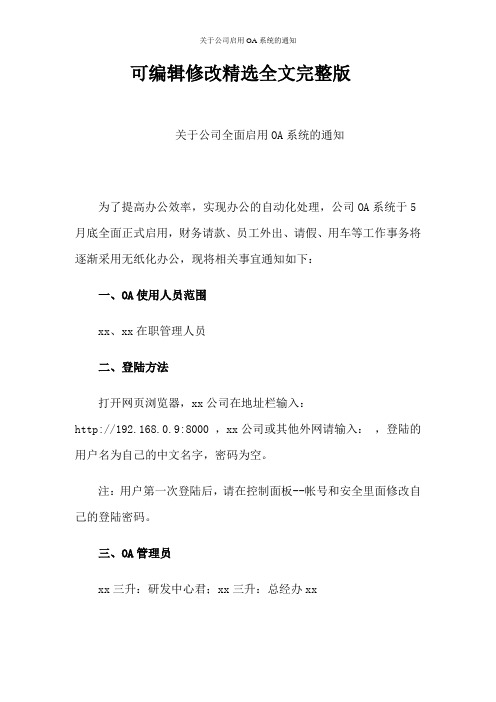 关于公司启用OA系统的通知

可编辑修改精选全文完整版

关于公司全面启用OA系统的通知

为了提高办公效率，实现办公的自动化处理，公司OA系统于5月底全面正式启用，财务请款、员工外出、请假、用车等工作事务将逐渐采用无纸化办公，现将相关事宜通知如下：

一、OA使用人员范围

xx、xx在职管理人员

二、登陆方法

打开网页浏览器，xx公司在地址栏输入：http://192.168.0.9:8000 ，xx公司或其他外网请输入： ，登陆的用户名为自己的中文名字，密码为空。

注：用户第一次登陆后，请在控制面板--帐号和安全里面修改自己的登陆密码。

三、OA管理员

xx三升：研发中心君；xx三升：总经办xx